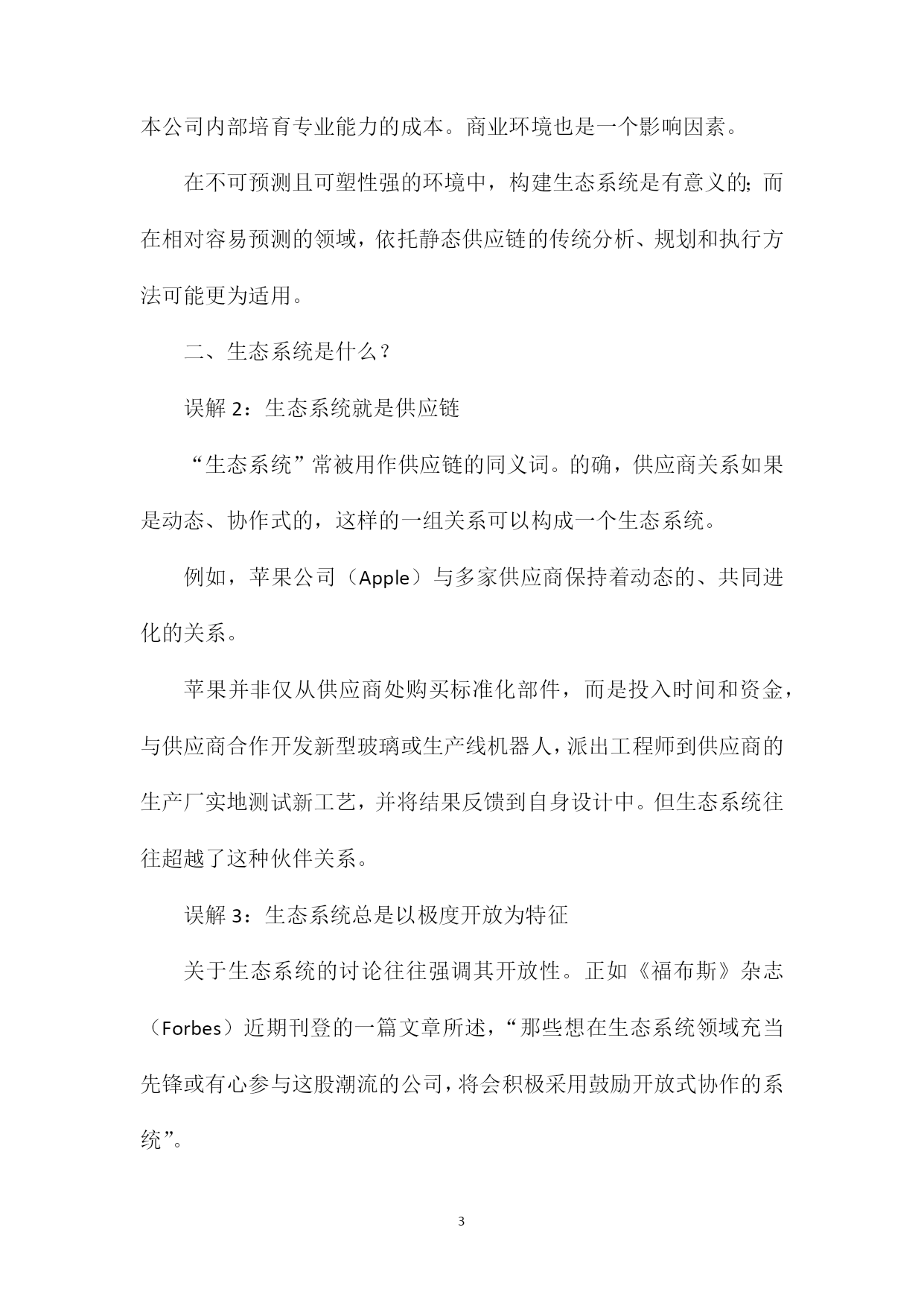 本公司内部培育专业能力的成本。商业环境也是一个影响因素。

在不可预测且可塑性强的环境中，构建生态系统是有意义的；而在相对容易预测的领域，依托静态供应链的传统分析、规划和执行方法可能更为适用。

二、生态系统是什么？

误解 2：生态系统就是供应链

“生态系统”常被用作供应链的同义词。的确，供应商关系如果是动态、协作式的，这样的一组关系可以构成一个生态系统。

例如，苹果公司（Apple）与多家供应商保持着动态的、共同进化的关系。

苹果并非仅从供应商处购买标准化部件，而是投入时间和资金，与供应商合作开发新型玻璃或生产线机器人，派出工程师到供应商的生产厂实地测试新工艺，并将结果反馈到自身设计中。但生态系统往往超越了这种伙伴关系。

误解 3：生态系统总是以极度开放为特征

关于生态系统的讨论往往强调其开放性。正如《福布斯》杂志（Forbes）近期刊登的一篇文章所述，“那些想在生态系统领域充当先锋或有心参与这股潮流的公司，将会积极采用鼓励开放式协作的系统”。

3